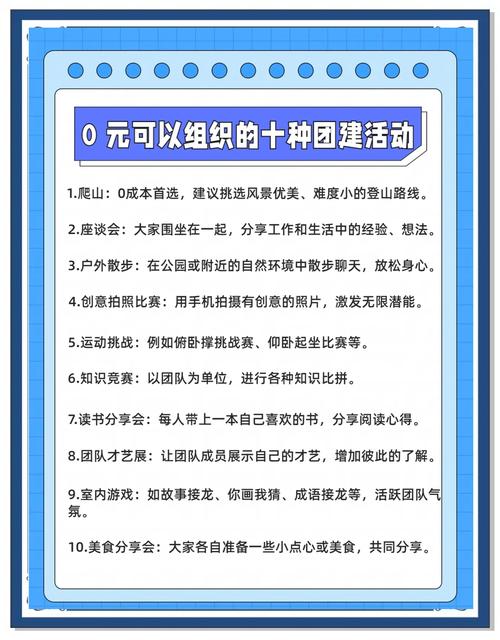 0 元可以组织的十种团建活动

1.爬山：0成本首选，建议挑选风景优美、难度小的登山路线。

2.座谈会：大家围坐在一起，分享工作和生活中的经验、想法。

3.户外散步：在公园或附近的自然环境中散步聊天，放松身心。

4.创意拍照比赛：用手机拍摄有创意的照片，激发无限潜能。

5.运动挑战：例如俯卧撑挑战赛、仰卧起坐比赛等。

6.知识竞赛：以团队为单位，进行各种知识比拼。

7.读书分享会：每人带上一本自己喜欢的书，分享阅读心得。

8.团队才艺展：让团队成员展示自己的才艺，增加彼此的了解。

9.室内游戏：如故事接龙、你画我猜、成语接龙等，活跃团队气氛。

10.美食分享会：大家各自准备一些小点心或美食，共同分享。